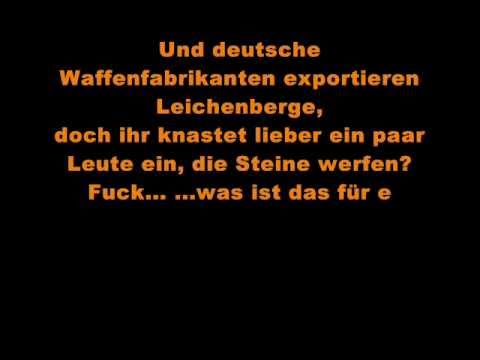 Und deutsche Waffenfabrikanten exportieren Leichenberge,
doch ihr knastet lieber ein paar Leute ein, die Steine werfen?
Fuck... ...was ist das für e